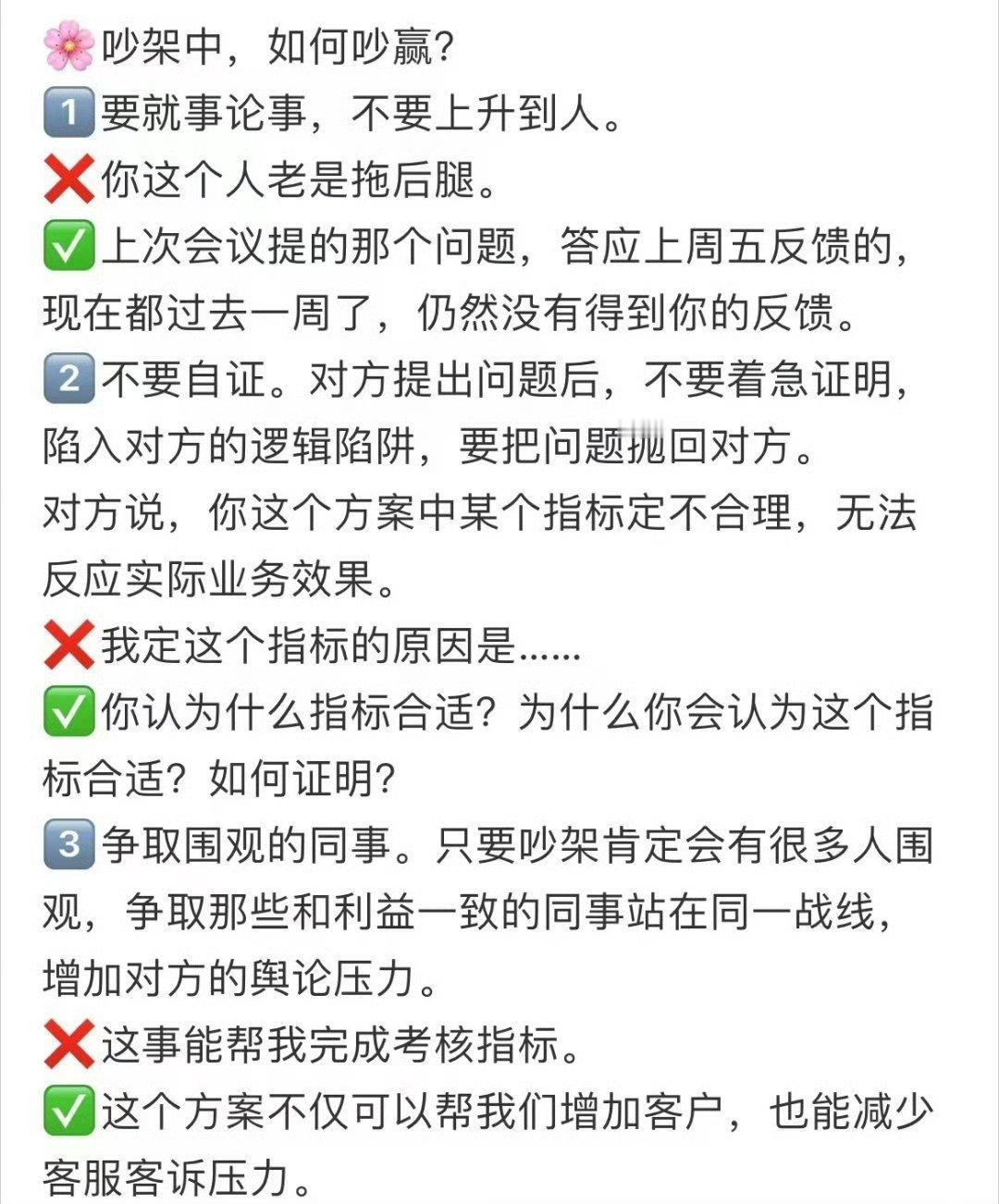 🌸吵架中，如何吵赢?
1️⃣要就事论事，不要上升到人。
❌你这个人老是拖后腿。
✅上次会议提的那个问题，答应上周五反馈的，现在都过去一周了，仍然没有得到你的反馈。
2️⃣不要自证。对方提出问题后，不要着急证明，陷入对方的逻辑陷阱，要把问题抛回对方。
对方说，你这个方案中某个指标定不合理，无法反应实际业务效果。
❌我定这个指标的原因是......
✅你认为什么指标合适？为什么你会认为这个指标合适？如何证明?
3️⃣争取围观的同事。只要吵架肯定会有很多人围观，争取那些和利益一致的同事站在同一战线，增加对方的舆论压力。
❌这事能帮我完成考核指标。
✅这个方案不仅可以帮我们增加客户，也能减少客服客诉压力。